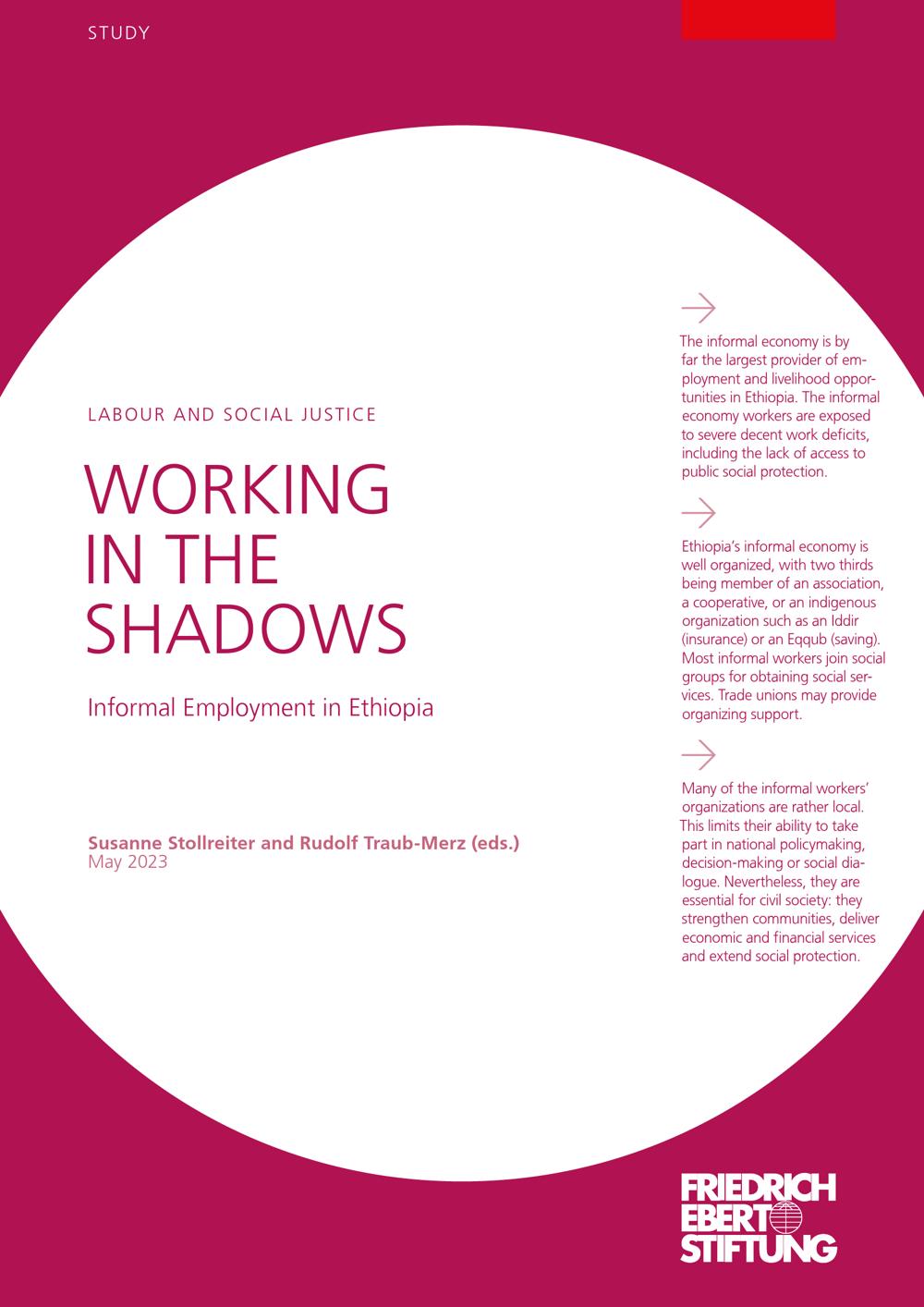 STUDY

LABOUR AND SOCIAL JUSTICE

WORKING IN THE SHADOWS

Informal Employment in Ethiopia

Susanne Stollreiter and Rudolf Traub-Merz (eds.)
May 2023

The informal economy is by far the largest provider of employment and livelihood opportunities in Ethiopia. The informal economy workers are exposed to severe decent work deficits, including the lack of access to public social protection.

Ethiopia's informal economy is well organized, with two thirds being member of an association, a cooperative, or an indigenous organization such as an Iddir (insurance) or an Eqqub (saving). Most informal workers join social groups for obtaining social services. Trade unions may provide organizing support.

Many of the informal workers' organizations are rather local. This limits their ability to take part in national policymaking, decision-making or social dialogue. Nevertheless, they are essential for civil society: they strengthen communities, deliver economic and financial services and extend social protection.

FRIEDRICH EBERT STIFTUNG